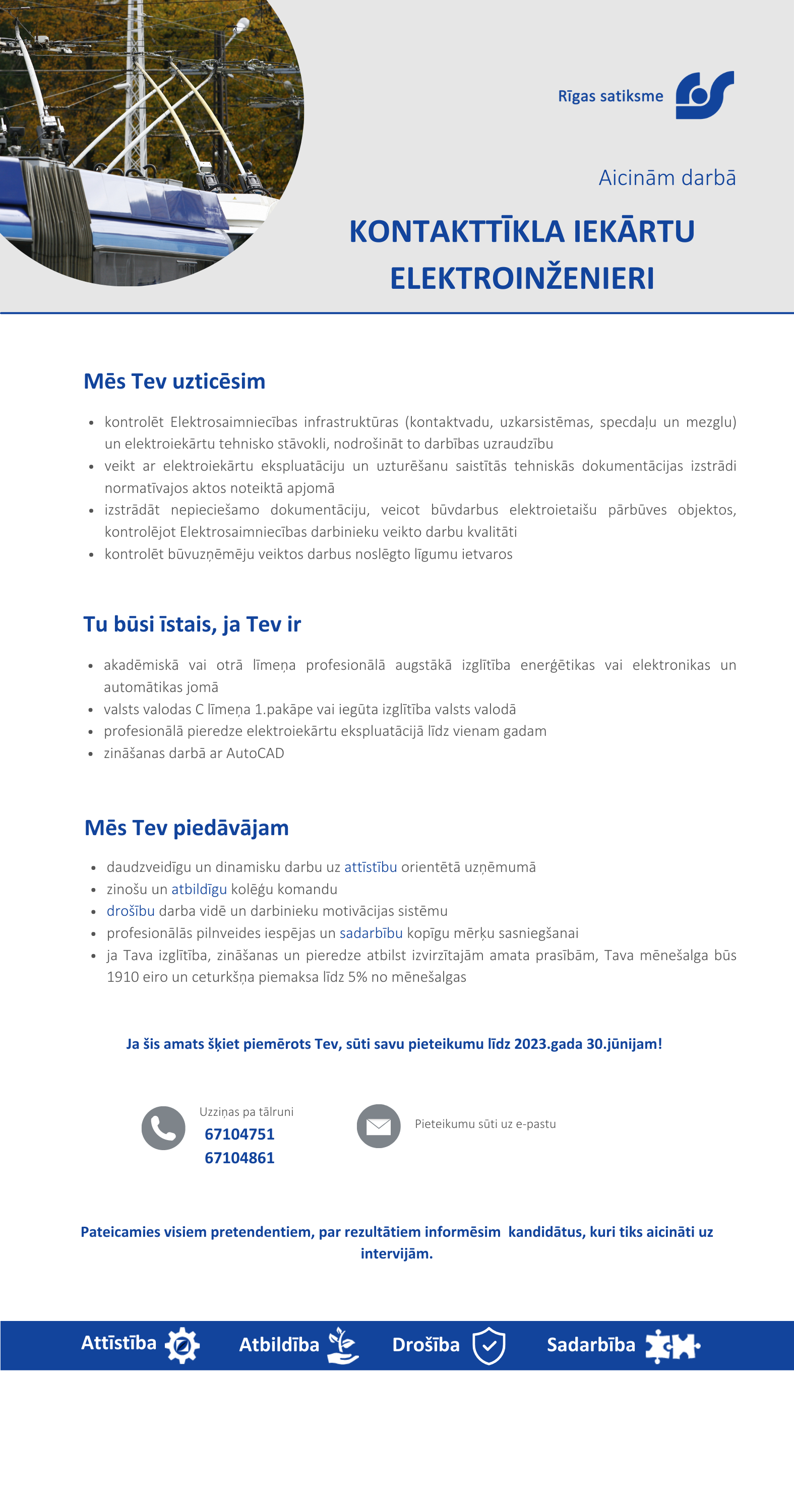 Rīgas satiksme

Aicinām darbā

KONTAKTTĪKLA IEKĀRTU ELEKTROINŽENIERI

Mēs Tev uzticēsim

- kontrolēt Elektrosaimniecības infrastruktūras (kontaktvadu, uzkarsistēmas, specdaļu un mezglu) un elektroiekārtu tehnisko stāvokli, nodrošināt to darbības uzraudzību
- veikt ar elektroiekārtu ekspluatāciju un uzturēšanu saistītās tehniskās dokumentācijas izstrādi normatīvajos aktos noteiktā apjomā
- izstrādāt nepieciešamo dokumentāciju, veicot būvdarbus elektroietaišu pārbūves objektos, kontrolējot Elektrosaimniecības darbinieku veikto darbu kvalitāti
- kontrolēt būvuzņēmēju veiktos darbus noslēgto līgumu ietvaros

Tu būsi īstais, ja Tev ir

- akadēmiskā vai otrā līmeņa profesionālā augstākā izglītība enerģētikas vai elektronikas un automātikas jomā
- valsts valodas C līmeņa 1.pakāpe vai iegūta izglītība valsts valodā
- profesionālā pieredze elektroiekārtu ekspluatācijā līdz vienam gadam
- zināšanas darbā ar AutoCAD

Mēs Tev piedāvājam

- daudzveidīgu un dinamisku darbu uz attīstību orientētā uzņēmumā
- zinošu un atbildīgu kolēģu komandu
- drošību darba vidē un darbinieku motivācijas sistēmu
- profesionālās pilnveides iespējas un sadarbību kopīgu mērķu sasniegšanai
- ja Tava izglītība, zināšanas un pieredze atbilst izvirzītajām amata prasībām, Tava mēnešalga būs 1910 eiro un ceturkšņa piemaksa līdz 5% no mēnešalgas

Ja šis amats šķiet piemērots Tev, sūti savu pieteikumu līdz 2023.gada 30.jūnijam!

Uzziņas pa tālruni
67104751
67104861

Pieteikumu sūti uz e-pastu

Pateicamies visiem pretendentiem, par rezultātiem informēsim kandidātus, kuri tiks aicināti uz intervijām.

Attīstība Atbildība Drošība Sadarbība